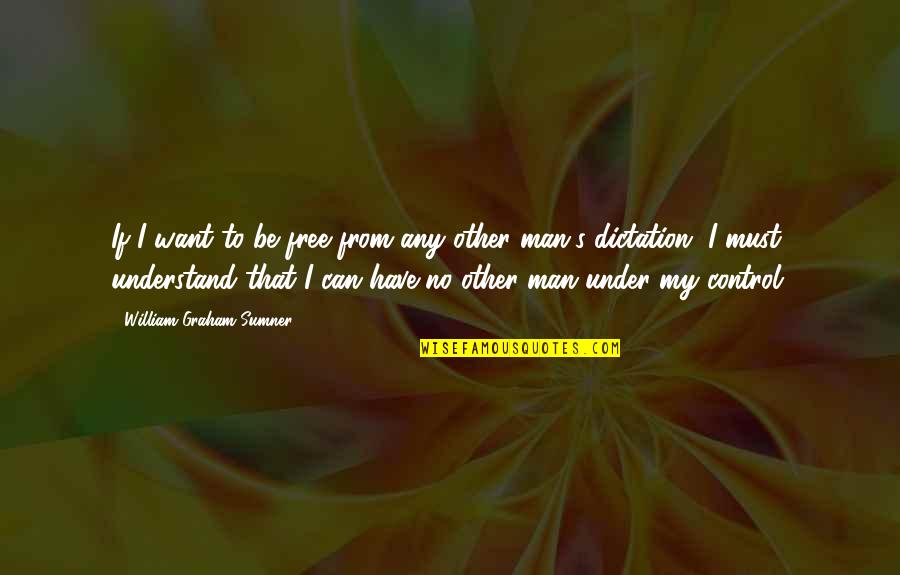 If I want to be free from any other man's dictation, I must understand that I can have no other man under my control.

- William Graham Sumner

WISEFAMOUSQUOTES.COM